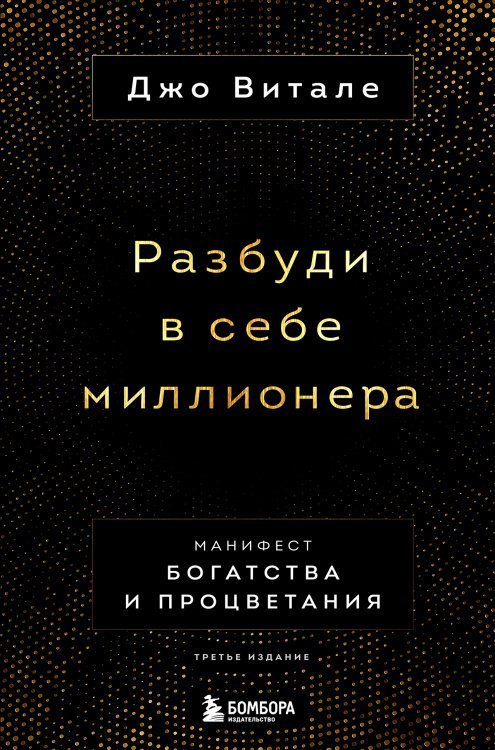 Джо Витале

Разбуди в себе миллионера

МАНИФЕСТ
БОГАТСТВА И ПРОЦВЕТАНИЯ

ТРЕТЬЕ ИЗДАНИЕ

БОМБОРА
ИЗДАТЕЛЬСТВО